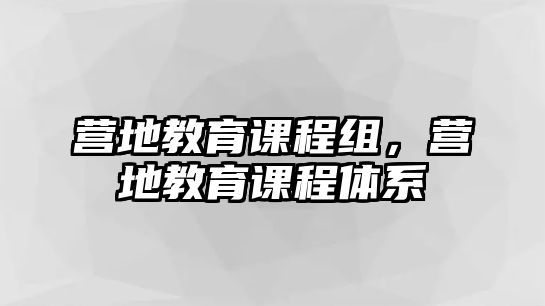 营地教育课程组，营地教育课程体系